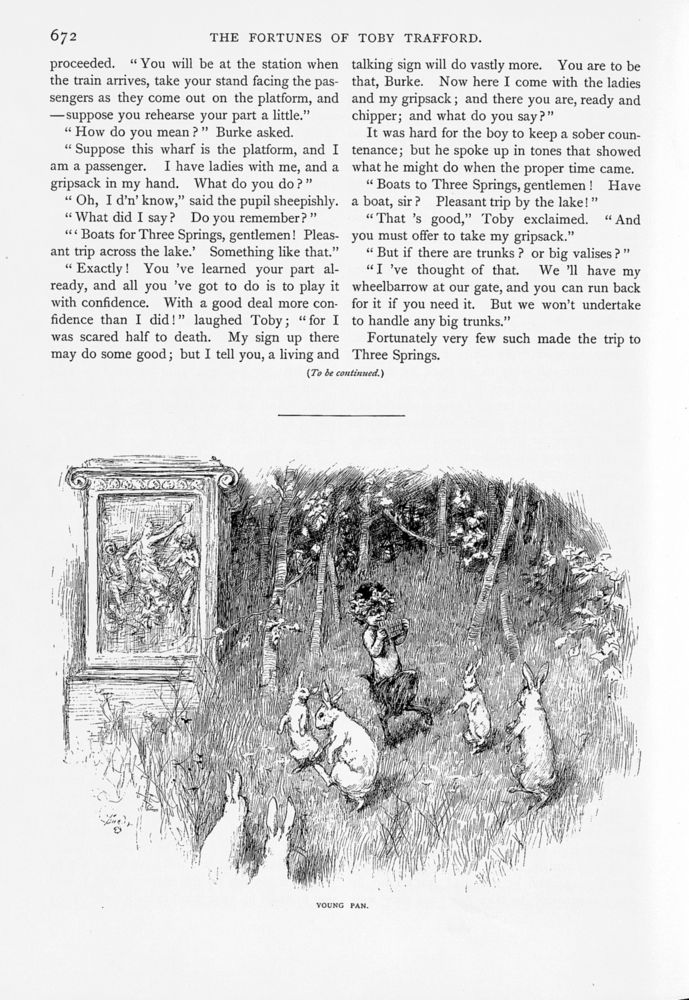 672 THE FORTUNES OF TOBY TRAFFORD.

proceeded. "You will be at the station when the train arrives, take your stand facing the passengers as they come out on the platform, and —suppose you rehearse your part a little."

"How do you mean?" Burke asked.

"Suppose this wharf is the platform, and I am a passenger. I have ladies with me, and a gripsack in my hand. What do you do?"

"Oh, I d'n' know," said the pupil sheepishly.

"What did I say? Do you remember?"

"'Boats for Three Springs, gentlemen! Pleasant trip across the lake.' Something like that."

"Exactly! You 've learned your part already, and all you 've got to do is to play it with confidence. With a good deal more confidence than I did!" laughed Toby; "for I was scared half to death. My sign up there may do some good; but I tell you, a living and talking sign will do vastly more. You are to be that, Burke. Now here I come with the ladies and my gripsack; and there you are, ready and chipper; and what do you say?"

It was hard for the boy to keep a sober countenance; but he spoke up in tones that showed what he might do when the proper time came.

"Boats to Three Springs, gentlemen! Have a boat, sir? Pleasant trip by the lake!"

"That 's good," Toby exclaimed. "And you must offer to take my gripsack."

"But if there are trunks? or big valises?"

"I 've thought of that. We 'll have my wheelbarrow at our gate, and you can run back for it if you need it. But we won't undertake to handle any big trunks."

Fortunately very few such made the trip to Three Springs.

(To be continued.)

YOUNG PAN.